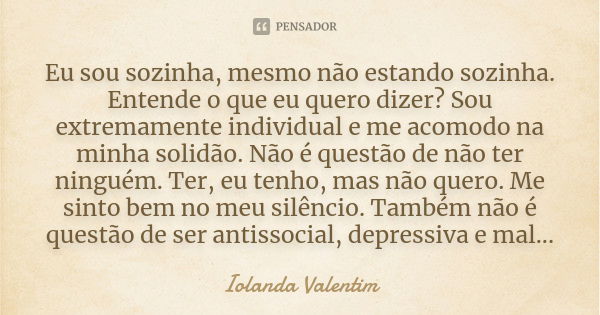 PENSADOR

Eu sou sozinha, mesmo não estando sozinha. Entende o que eu quero dizer? Sou extremamente individual e me acomodo na minha solidão. Não é questão de não ter ninguém. Ter, eu tenho, mas não quero. Me sinto bem no meu silêncio. Também não é questão de ser antissocial, depressiva e mal...

Iolanda Valentim